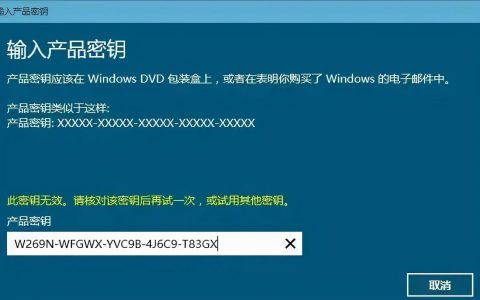 输入产品密钥

输入产品密钥

产品密钥应该在 Windows DVD 包装盒上，或者在表明你购买了 Windows 的电子邮件中。

产品密钥类似于这样:
产品密钥: XXXXX-XXXXX-XXXXX-XXXXX-XXXXX

此密钥无效。请核对该密钥后再试一次，或试用其他密钥。

产品密钥

W269N-WFGWX-YVC9B-4J6C9-T83GX

取消